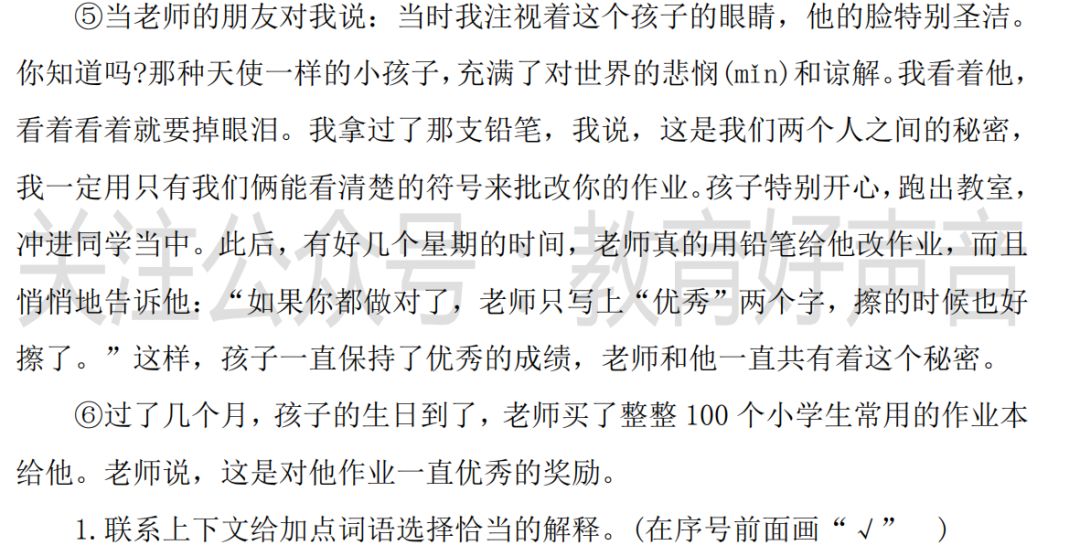 ⑤当老师的朋友对我说：当时我注视着这个孩子的眼睛，他的脸特别圣洁。你知道吗?那种天使一样的小孩子，充满了对世界的悲悯(mǐn)和谅解。我看着他，看着看着就要掉眼泪。我拿过了那支铅笔，我说，这是我们两个人之间的秘密，我一定用只有我们俩能看清楚的符号来批改你的作业。孩子特别开心，跑出教室，冲进同学当中。此后，有好几个星期的时间，老师真的用铅笔给他改作业，而且悄悄地告诉他：“如果你都做对了，老师只写上“优秀”两个字，擦的时候也好擦了。”这样，孩子一直保持了优秀的成绩，老师和他一直共有着这个秘密。

⑥过了几个月，孩子的生日到了，老师买了整整100个小学生常用的作业本给他。老师说，这是对他作业一直优秀的奖励。

1.联系上下文给加点词语选择恰当的解释。(在序号前面画“√” )

关注公众号 教育好声音